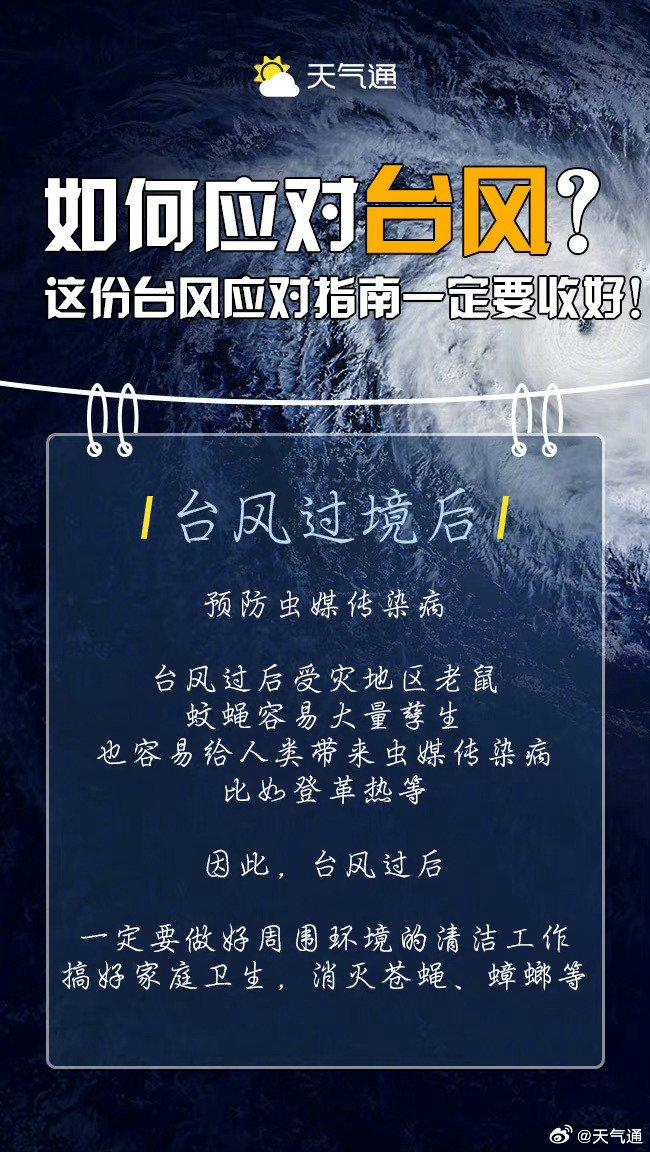 天气通

如何应对台风？
这份台风应对指南一定要收好！

台风过境后

预防虫媒传染病

台风过后受灾地区老鼠
蚊蝇容易大量孳生
也容易给人类带来虫媒传染病
比如登革热等

因此，台风过后

一定要做好周围环境的清洁工作
搞好家庭卫生，消灭苍蝇、蟑螂等

@天气通